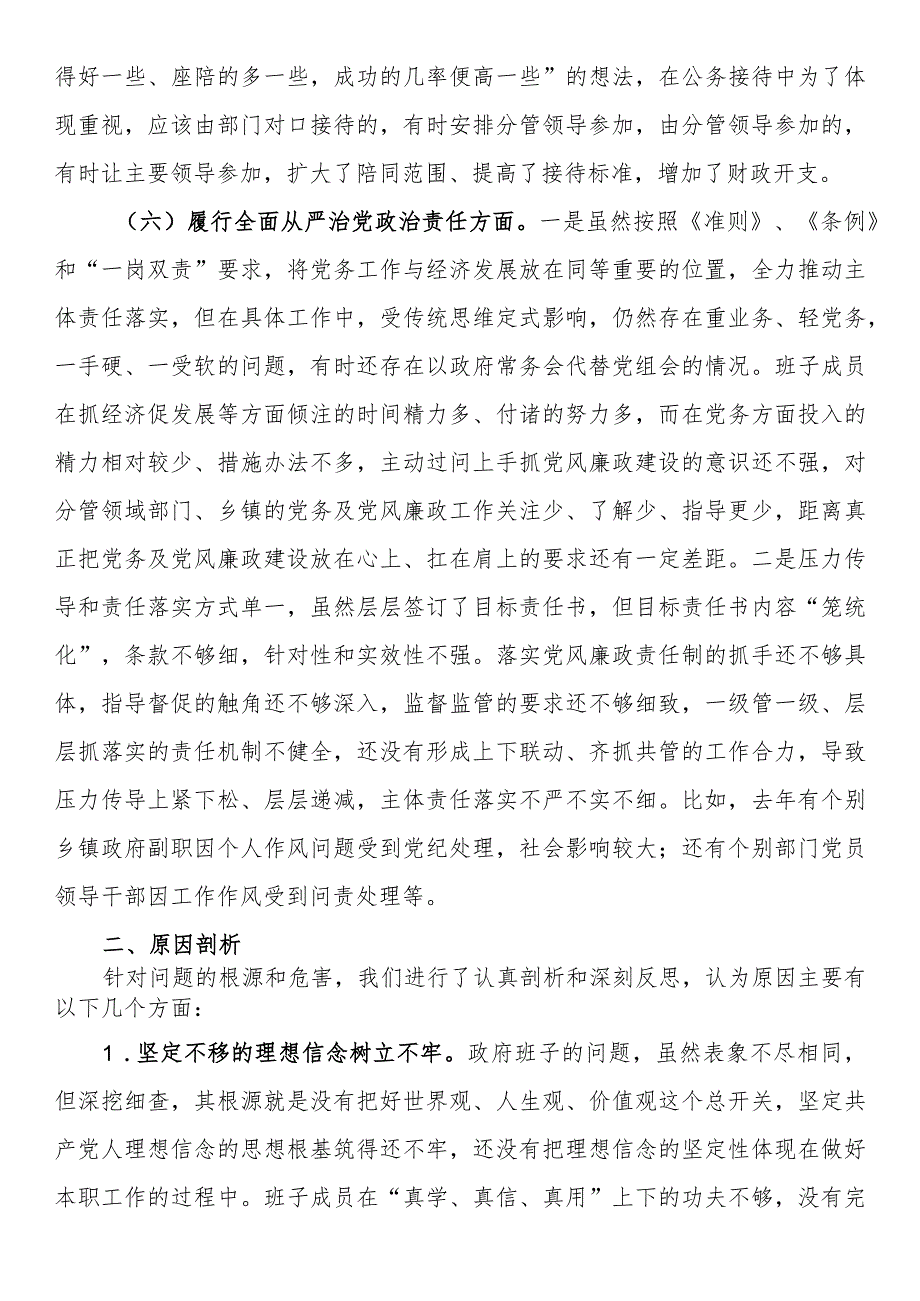 得好一些、座陪的多一些，成功的几率便高一些”的想法，在公务接待中为了体现重视，应该由部门对口接待的，有时安排分管领导参加，由分管领导参加的，有时让主要领导参加，扩大了陪同范围、提高了接待标准，增加了财政开支。

（六）履行全面从严治党政治责任方面。一是虽然按照《准则》、《条例》和“一岗双责”要求，将党务工作与经济发展放在同等重要的位置，全力推动主体责任落实，但在具体工作中，受传统思维定式影响，仍然存在重业务、轻党务，一手硬、一受软的问题，有时还存在以政府常务会代替党组会的情况。班子成员在抓经济促发展等方面倾注的时间精力多、付诸的努力多，而在党务方面投入的精力相对较少、措施办法不多，主动过问上手抓党风廉政建设的意识还不强，对分管领域部门、乡镇的党务及党风廉政工作关注少、了解少、指导更少，距离真正把党务及党风廉政建设放在心上、扛在肩上的要求还有一定差距。二是压力传导和责任落实方式单一，虽然层层签订了目标责任书，但目标责任书内容“笼统化”，条款不够细，针对性和实效性不强。落实党风廉政责任制的抓手还不够具体，指导督促的触角还不够深入，监督监管的要求还不够细致，一级管一级、层层抓落实的责任机制不健全，还没有形成上下联动、齐抓共管的工作合力，导致压力传导上紧下松、层层递减，主体责任落实不严不实不细。比如，去年有个别乡镇政府副职因个人作风问题受到党纪处理，社会影响较大；还有个别部门党员领导干部因工作作风受到问责处理等。

二、原因剖析

针对问题的根源和危害，我们进行了认真剖析和深刻反思，认为原因主要有以下几个方面：

1．坚定不移的理想信念树立不牢。政府班子的问题，虽然表象不尽相同，但深挖细查，其根源就是没有把好世界观、人生观、价值观这个总开关，坚定共产党人理想信念的思想根基筑得还不牢，还没有把理想信念的坚定性体现在做好本职工作的过程中。班子成员在“真学、真信、真用”上下的功夫不够，没有完